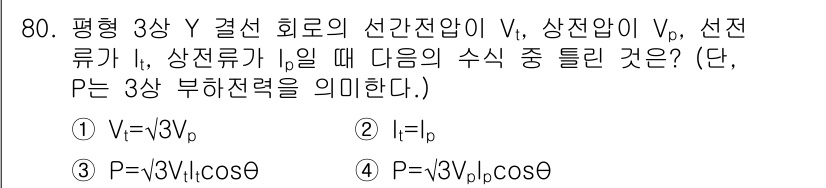 80. 평형 3상 Y 결선 회로의 선간전압이 $V_t$, 상전압이 $V_p$, 선전류가 $I_t$, 상전류가 $I_p$일 때 다음의 수식 중 틀린 것은? (단, P는 3상 부하전력을 의미한다.)

① $V_t=\sqrt{3}V_p$
② $I_t=I_p$
③ $P=\sqrt{3}V_tI_t\cos\theta$
④ $P=\sqrt{3}V_pI_p\cos\theta$